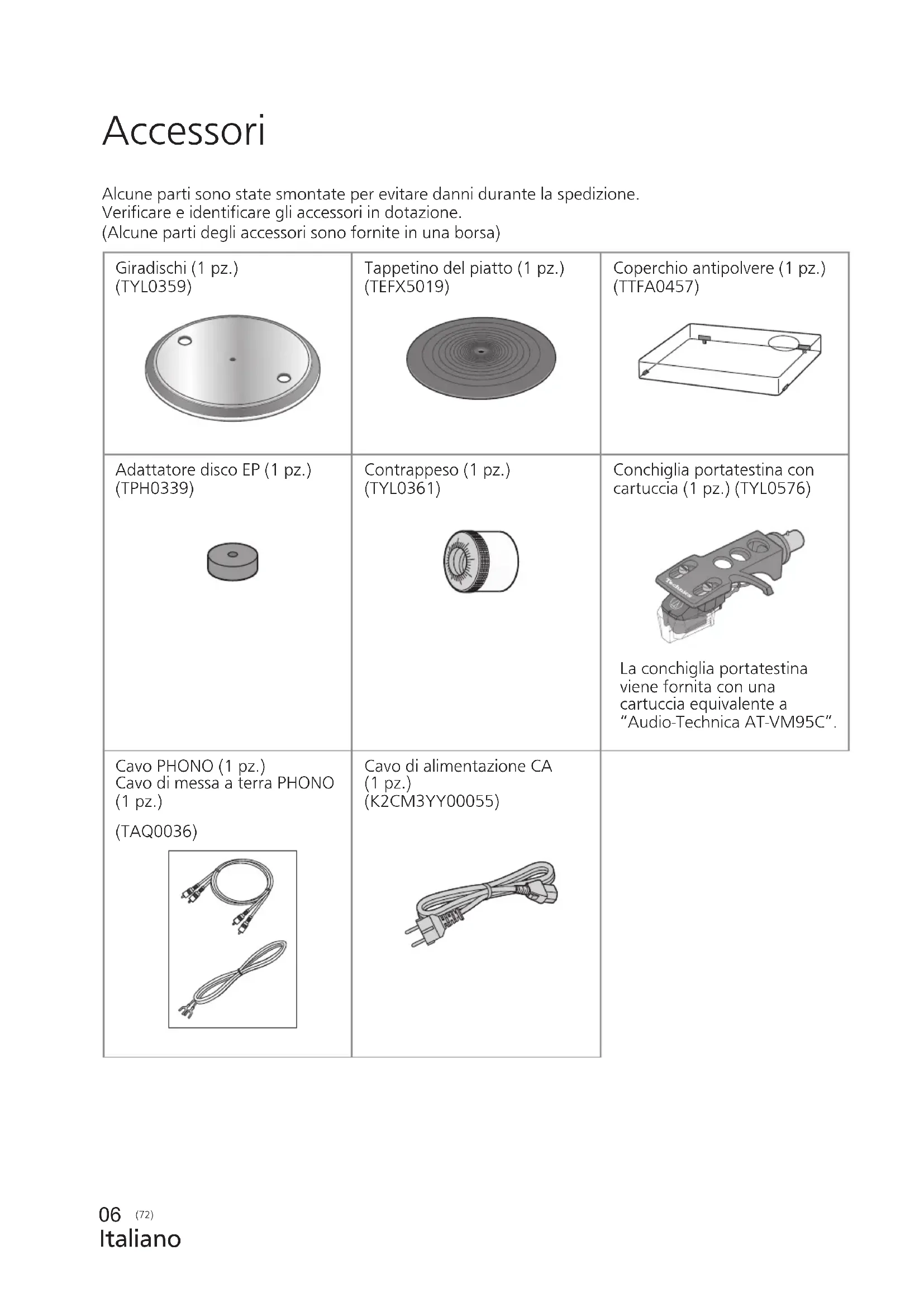 Accessori

Alcune parti sono state smontate per evitare danni durante la spedizione.
Verificare e identificare gli accessori in dotazione.
(Alcune parti degli accessori sono fornite in una borsa)

| Giradischi (1 pz.) (TYL0359) | Tappetino del piatto (1 pz.) (TEFX5019) | Coperchio antipolvere (1 pz.) (TTFA0457) |
|---|---|---|
| Adattatore disco EP (1 pz.) (TPH0339) | Contrappeso (1 pz.) (TYL0361) | Conchiglia portatestina con cartuccia (1 pz.) (TYL0576) Technics La conchiglia portatestina viene fornita con una cartuccia equivalente a "Audio-Technica AT-VM95C". |
| Cavo PHONO (1 pz.) Cavo di messa a terra PHONO (1 pz.) (TAQ0036) | Cavo di alimentazione CA (1 pz.) (K2CM3YY00055) | |

06 (72)
Italiano